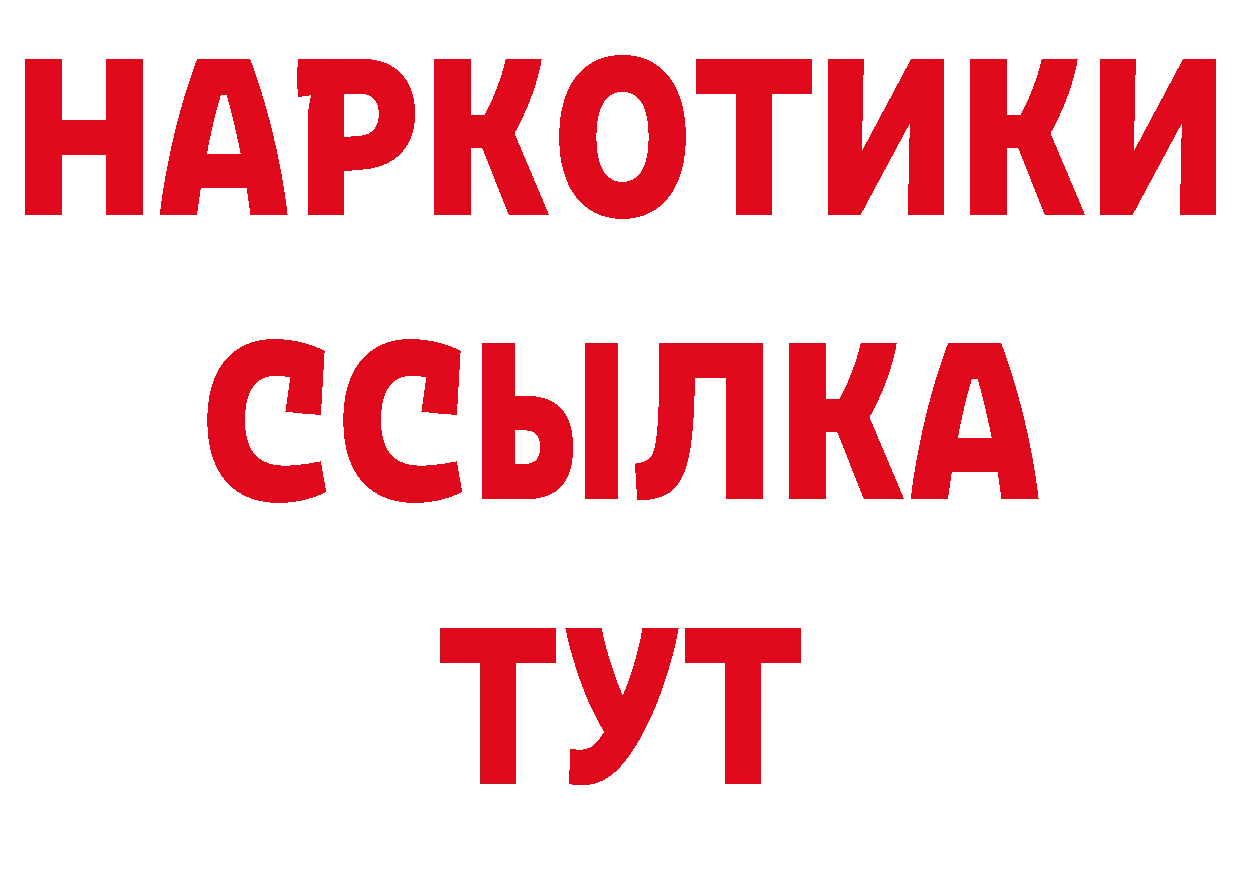 НАРКОТИКИ
ССЫЛКА
ТУТ